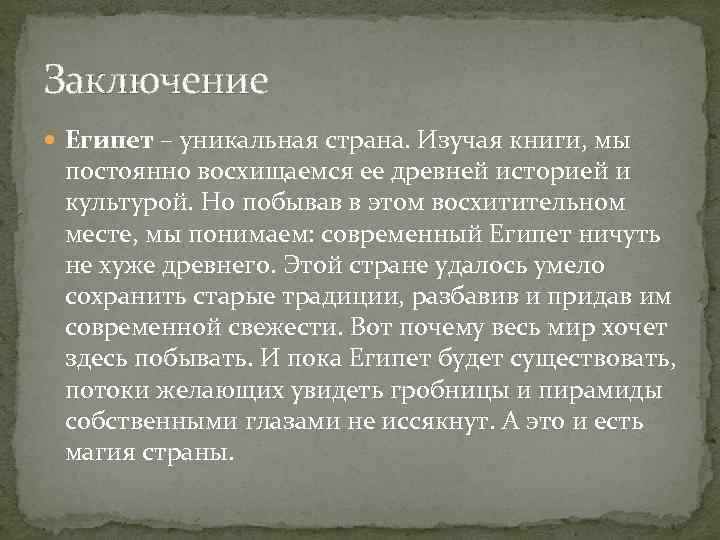 Заключение

Египет – уникальная страна. Изучая книги, мы постоянно восхищаемся ее древней историей и культурой. Но побывав в этом восхитительном месте, мы понимаем: современный Египет ничуть не хуже древнего. Этой стране удалось умело сохранить старые традиции, разбавив и придав им современной свежести. Вот почему весь мир хочет здесь побывать. И пока Египет будет существовать, потоки желающих увидеть гробницы и пирамиды собственными глазами не иссякнут. А это и есть магия страны.